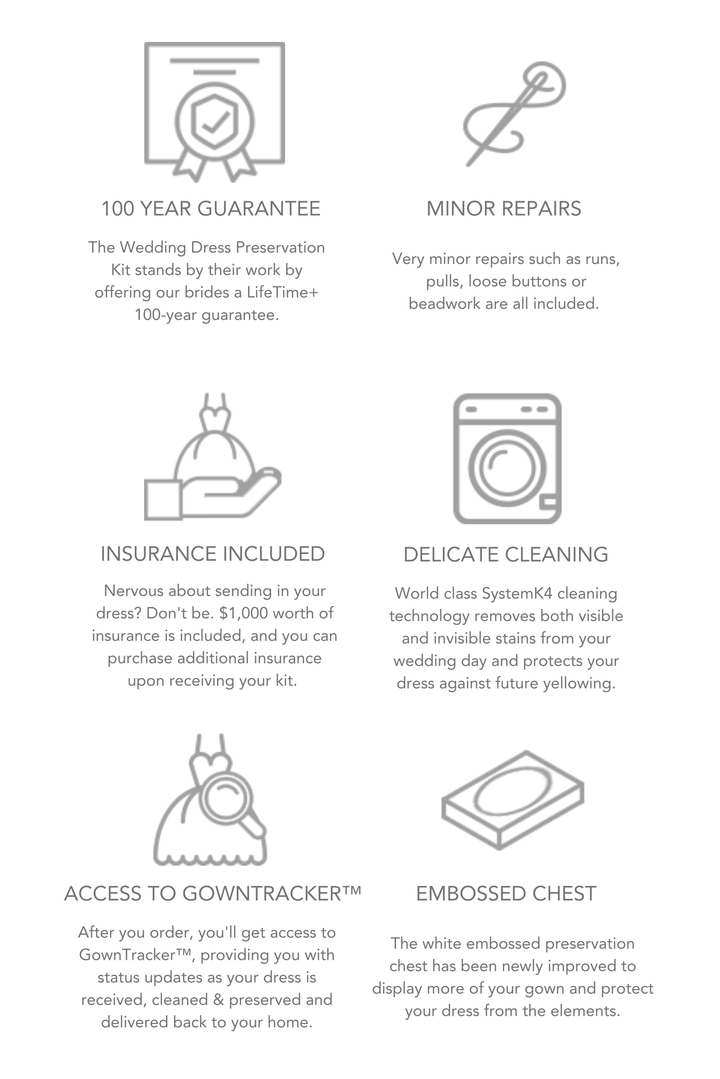 100 YEAR GUARANTEE

The Wedding Dress Preservation Kit stands by their work by offering our brides a LifeTime+ 100-year guarantee.

MINOR REPAIRS

Very minor repairs such as runs, pulls, loose buttons or beadwork are all included.

INSURANCE INCLUDED

Nervous about sending in your dress? Don't be. $1,000 worth of insurance is included, and you can purchase additional insurance upon receiving your kit.

DELICATE CLEANING

World class SystemK4 cleaning technology removes both visible and invisible stains from your wedding day and protects your dress against future yellowing.

ACCESS TO GOWNTRACKER™

After you order, you'll get access to GownTracker™, providing you with status updates as your dress is received, cleaned & preserved and delivered back to your home.

EMBOSSED CHEST

The white embossed preservation chest has been newly improved to display more of your gown and protect your dress from the elements.